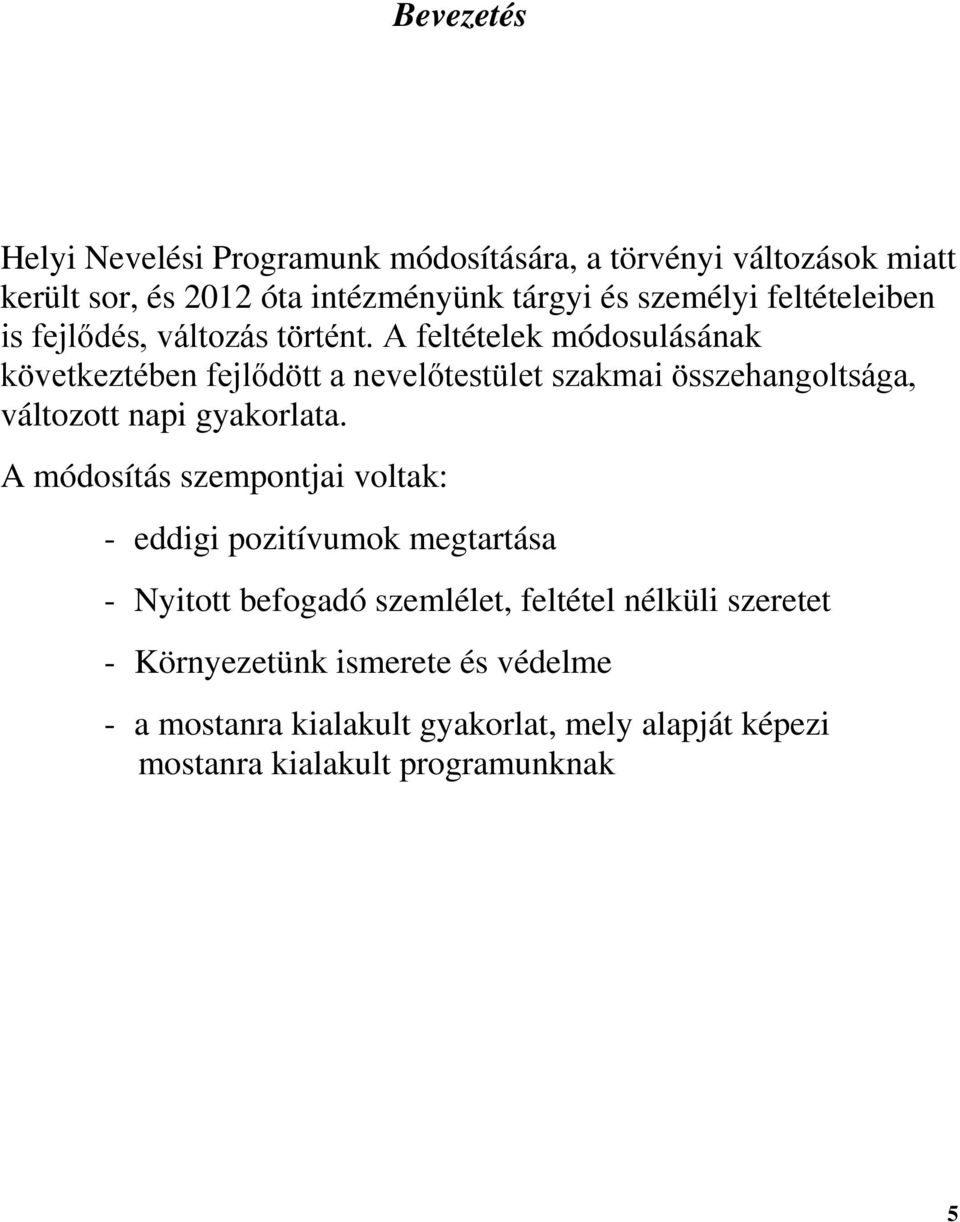 Bevezetés

Helyi Nevelési Programunk módosítására, a törvényi változások miatt került sor, és 2012 óta intézményünk tárgyi és személyi feltételeiben is fejlődés, változás történt. A feltételek módosulásának következtében fejlődött a nevelőtestület szakmai összehangoltsága, változott napi gyakorlata.

A módosítás szempontjai voltak:

- eddigi pozitívumok megtartása

- Nyitott befogadó szemlélet, feltétel nélküli szeretet

- Környezetünk ismerete és védelme

- a mostanra kialakult gyakorlat, mely alapját képezi mostanra kialakult programunknak

5